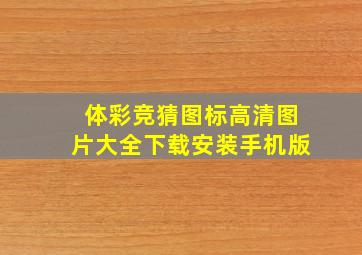 体彩竞猜图标高清图片大全下载安装手机版